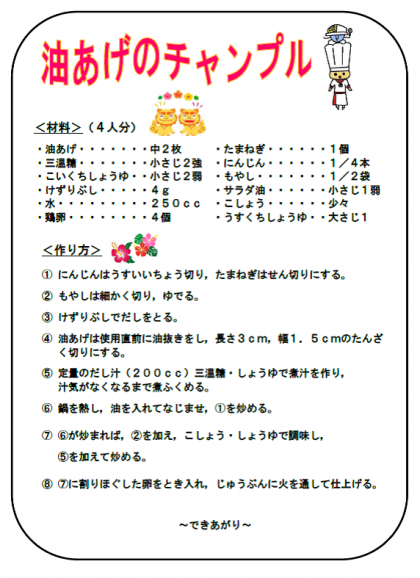 油あげのチャンプル

＜材料＞（４人分）

・油あげ・・・・・・・中２枚
・三温糖・・・・・・・小さじ２強
・こいくちしょうゆ・・小さじ２弱
・けずりぶし・・・・・４ｇ
・水・・・・・・・・・２５０ｃｃ
・鶏卵・・・・・・・・４個

・たまねぎ・・・・・・１個
・にんじん・・・・・・１／４本
・もやし・・・・・・・１／２袋
・サラダ油・・・・・・小さじ１弱
・こしょう・・・・・・少々
・うすくちしょうゆ・・大さじ１

＜作り方＞

① にんじんはうすいいちょう切り，たまねぎはせん切りにする。

② もやしは細かく切り，ゆでる。

③ けずりぶしでだしをとる。

④ 油あげは使用直前に油抜きをし，長さ３ｃｍ，幅１．５ｃｍのたんざく切りにする。

⑤ 定量のだし汁（２００ｃｃ）三温糖・しょうゆで煮汁を作り，汁気がなくなるまで煮ふくめる。

⑥ 鍋を熱し，油を入れてなじませ，①を炒める。

⑦ ⑥が炒まれば，②を加え，こしょう・しょうゆで調味し，⑤を加えて炒める。

⑧ ⑦に割りほぐした卵をとき入れ，じゅうぶんに火を通して仕上げる。

～できあがり～